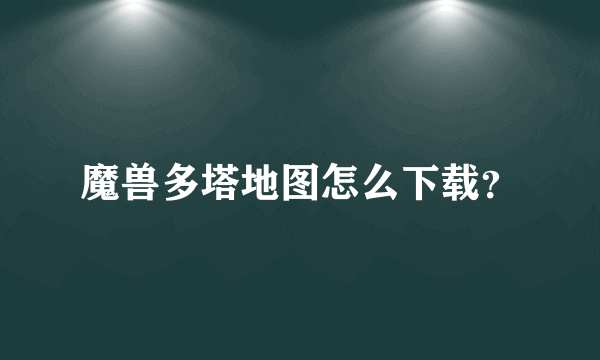 魔兽多塔地图怎么下载?